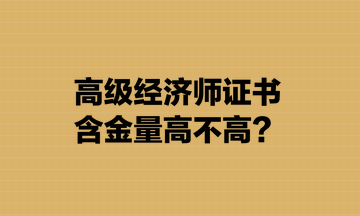 高级经济师证书
含金量高不高?